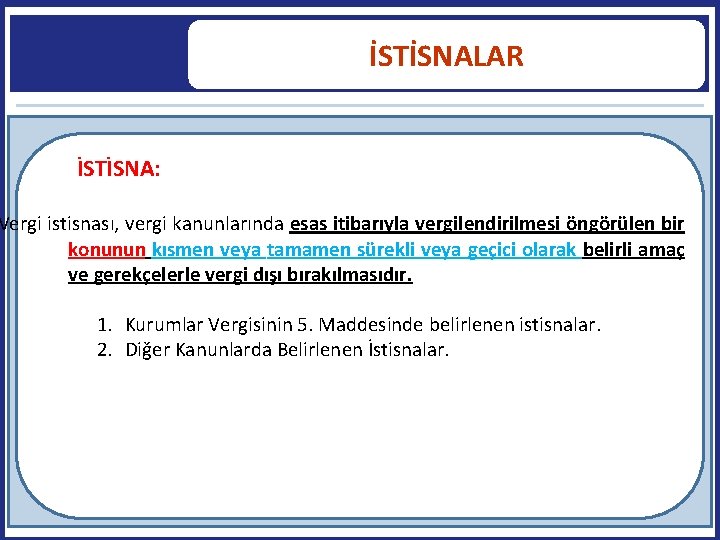 İSTİSNALAR

İSTİSNA:

Vergi istisnası, vergi kanunlarında esas itibarıyla vergilendirilmesi öngörülen bir konunun kısmen veya tamamen sürekli veya geçici olarak belirli amaç ve gerekçelerle vergi dışı bırakılmasıdır.

1. Kurumlar Vergisinin 5. Maddesinde belirlenen istisnalar.
2. Diğer Kanunlarda Belirlenen İstisnalar.